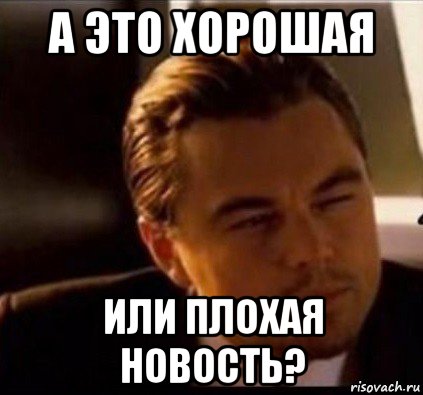 А ЭТО ХОРОШАЯ

ИЛИ ПЛОХАЯ НОВОСТЬ?

risovach.ru